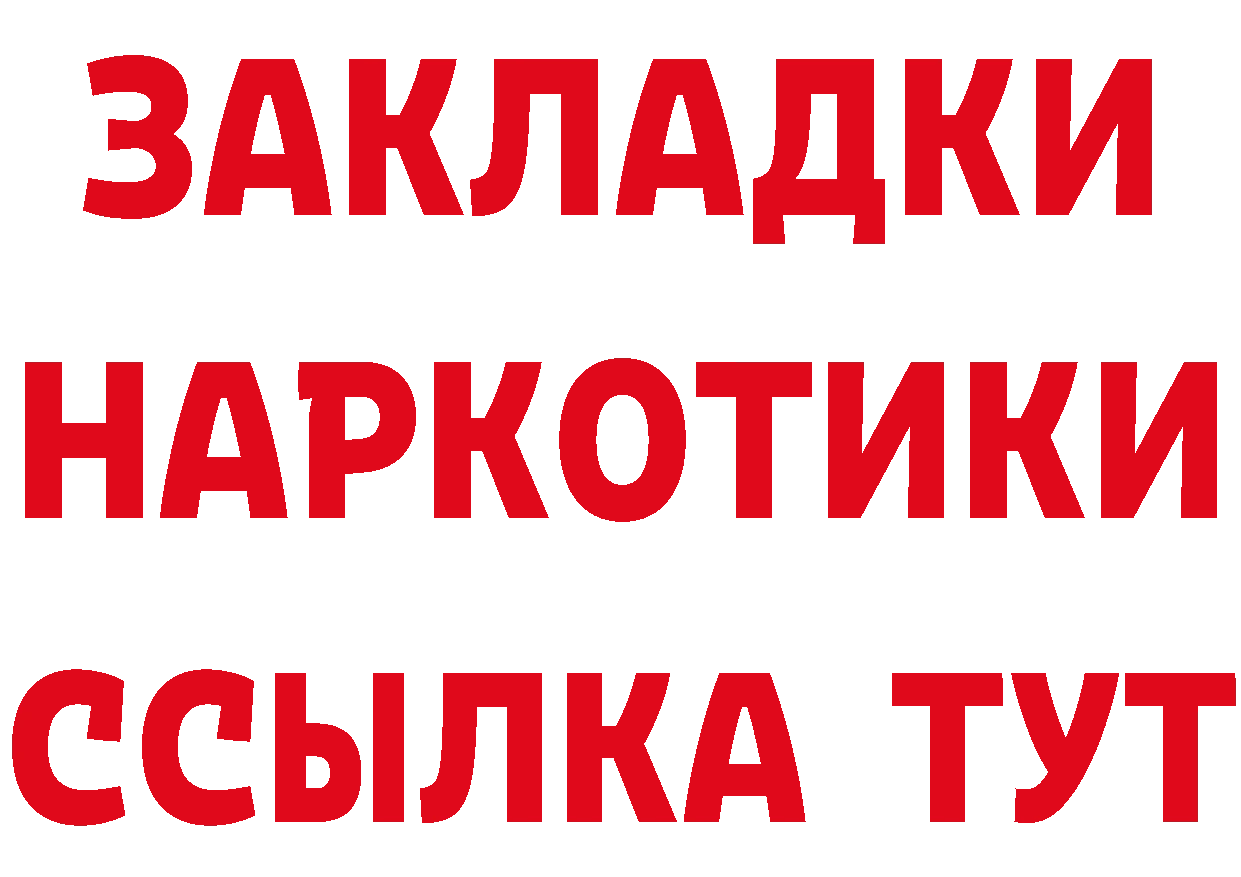 ЗАКЛАДКИ НАРКОТИКИ ССЫЛКА ТУТ